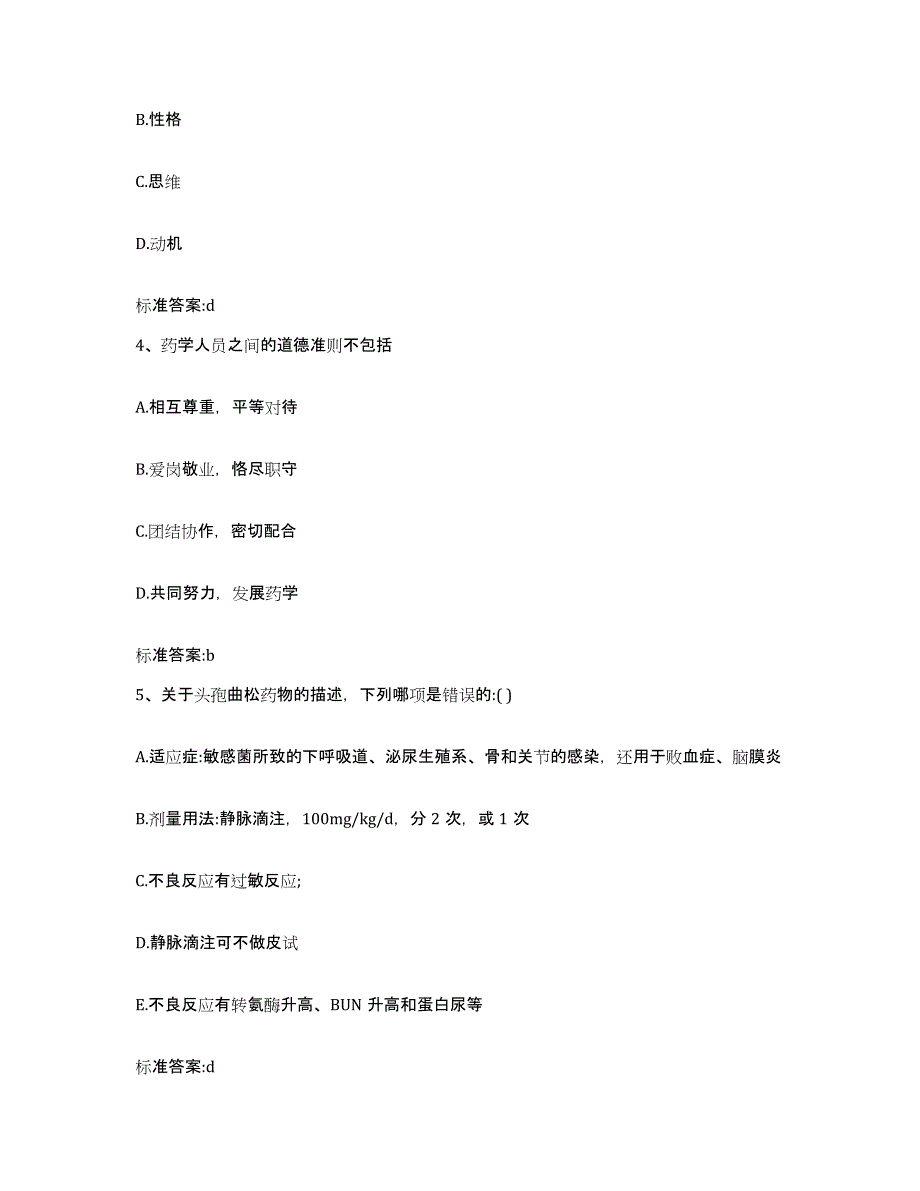 B.性格

C.思维

D.动机

标准答案:d

4、药学人员之间的道德准则不包括

A.相互尊重，平等对待

B.爱岗敬业，恪尽职守

C.团结协作，密切配合

D.共同努力，发展药学

标准答案:b

5、关于头孢曲松药物的描述，下列哪项是错误的:( )

A.适应症:敏感菌所致的下呼吸道、泌尿生殖系、骨和关节的感染，还用于败血症、脑膜炎

B.剂量用法:静脉滴注，100mg/kg/d，分 2 次，或 1 次

C.不良反应有过敏反应;

D.静脉滴注可不做皮试

E.不良反应有转氨酶升高、BUN 升高和蛋白尿等

标准答案:d